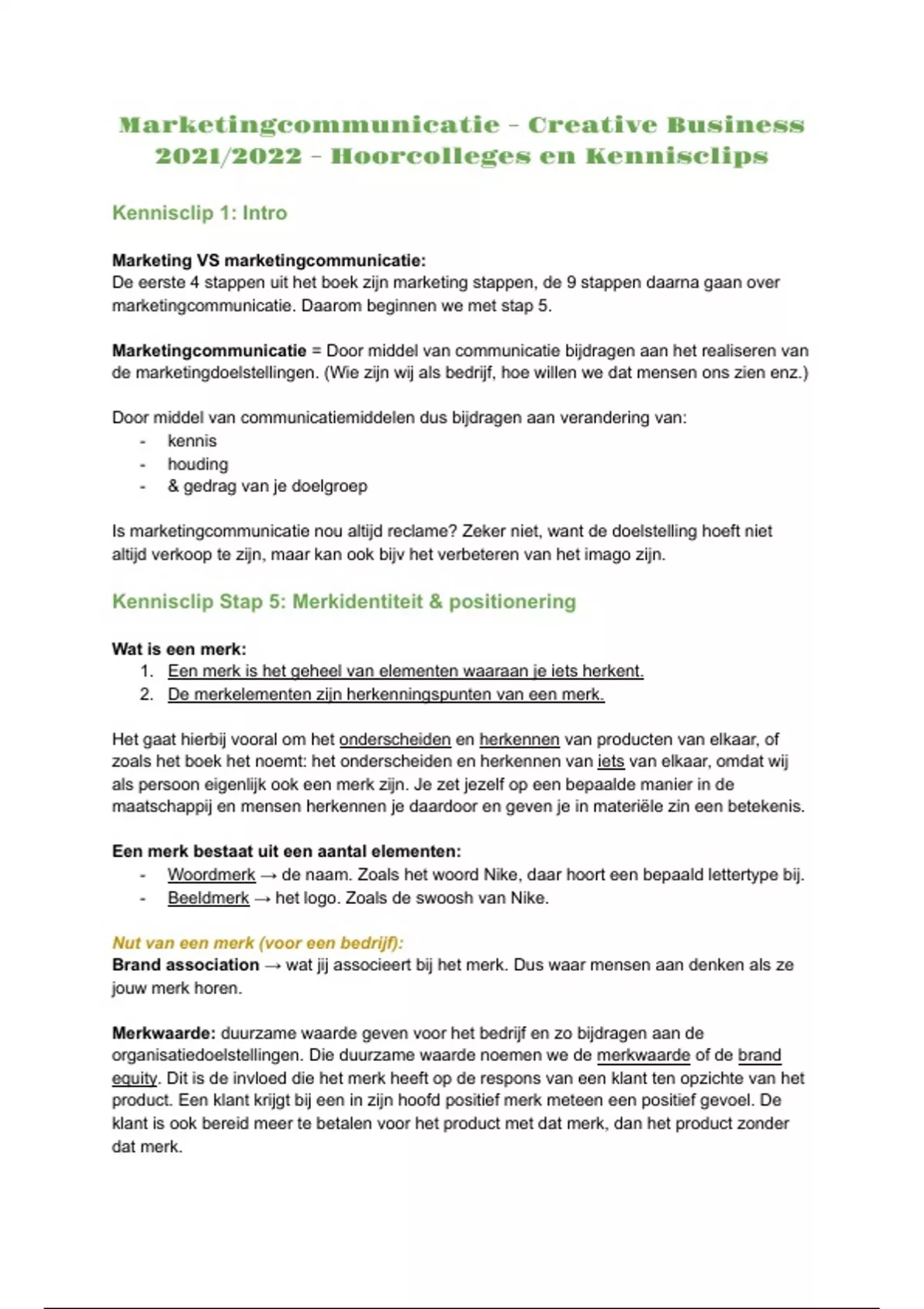 Marketingcommunicatie - Creative Business 2021/2022 - Hoorcolleges en Kennisclips

Kennisclip 1: Intro

Marketing VS marketingcommunicatie:
De eerste 4 stappen uit het boek zijn marketing stappen, de 9 stappen daarna gaan over marketingcommunicatie. Daarom beginnen we met stap 5.

Marketingcommunicatie = Door middel van communicatie bijdragen aan het realiseren van de marketingdoelstellingen. (Wie zijn wij als bedrijf, hoe willen we dat mensen ons zien enz.)

Door middel van communicatiemiddelen dus bijdragen aan verandering van:
- kennis
- houding
- & gedrag van je doelgroep

Is marketingcommunicatie nou altijd reclame? Zeker niet, want de doelstelling hoeft niet altijd verkoop te zijn, maar kan ook bijv het verbeteren van het imago zijn.

Kennisclip Stap 5: Merkidentiteit & positionering

Wat is een merk:
1. Een merk is het geheel van elementen waaraan je iets herkent.
2. De merkelementen zijn herkenningspunten van een merk.

Het gaat hierbij vooral om het onderscheiden en herkennen van producten van elkaar, of zoals het boek het noemt: het onderscheiden en herkennen van iets van elkaar, omdat wij als persoon eigenlijk ook een merk zijn. Je zet jezelf op een bepaalde manier in de maatschappij en mensen herkennen je daardoor en geven je in materiële zin een betekenis.

Een merk bestaat uit een aantal elementen:
- Woordmerk → de naam. Zoals het woord Nike, daar hoort een bepaald lettertype bij.
- Beeldmerk → het logo. Zoals de swoosh van Nike.

Nut van een merk (voor een bedrijf):
Brand association → wat jij associeert bij het merk. Dus waar mensen aan denken als ze jouw merk horen.

Merkwaarde: duurzame waarde geven voor het bedrijf en zo bijdragen aan de organisatiedoelstellingen. Die duurzame waarde noemen we de merkwaarde of de brand equity. Dit is de invloed die het merk heeft op de respons van een klant ten opzichte van het product. Een klant krijgt bij een in zijn hoofd positief merk meteen een positief gevoel. De klant is ook bereid meer te betalen voor het product met dat merk, dan het product zonder dat merk.